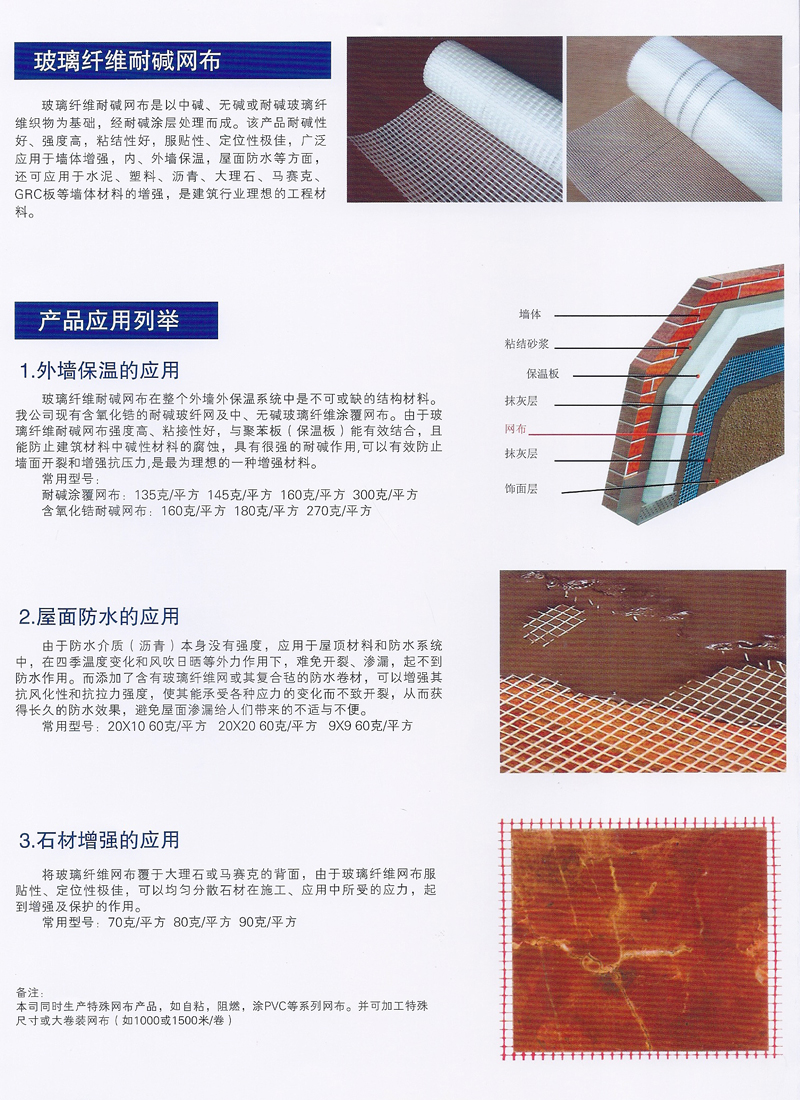 玻璃纤维耐碱网布

玻璃纤维耐碱网布是以中碱、无碱或耐碱玻璃纤维织物为基础，经耐碱涂层处理而成。该产品耐碱性好、强度高，粘结性好，服贴性、定位性极佳，广泛应用于墙体增强，内、外墙保温，屋面防水等方面，还可应用于水泥、塑料、沥青、大理石、马赛克、GRC板等墙体材料的增强，是建筑行业理想的工程材料。

产品应用列举

1.外墙保温的应用

玻璃纤维耐碱网布在整个外墙外保温系统中是不可或缺的结构材料。我公司现有含氧化锆的耐碱玻纤网及中、无碱玻璃纤维涂覆网布。由于玻璃纤维耐碱网布强度高、粘接性好，与聚苯板（保温板）能有效结合，且能防止建筑材料中碱性材料的腐蚀，具有很强的耐碱作用,可以有效防止墙面开裂和增强抗压力,是最为理想的一种增强材料。
常用型号：
耐碱涂覆网布：135克/平方 145克/平方 160克/平方 300克/平方
含氧化锆耐碱网布：160克/平方 180克/平方 270克/平方

墙体
粘结砂浆
保温板
抹灰层
网布
抹灰层
饰面层

2.屋面防水的应用

由于防水介质（沥青）本身没有强度，应用于屋顶材料和防水系统中，在四季温度变化和风吹日晒等外力作用下，难免开裂、渗漏，起不到防水作用。而添加了含有玻璃纤维网或其复合毡的防水卷材，可以增强其抗风化性和抗拉力强度，使其能承受各种应力的变化而不致开裂，从而获得长久的防水效果，避免屋面渗漏给人们带来的不适与不便。
常用型号：20X10 60克/平方 20X20 60克/平方 9X9 60克/平方

3.石材增强的应用

将玻璃纤维网布覆于大理石或马赛克的背面，由于玻璃纤维网布服贴性、定位性极佳，可以均匀分散石材在施工、应用中所受的应力，起到增强及保护的作用。
常用型号：70克/平方 80克/平方 90克/平方

备注：
本司同时生产特殊网布产品，如自粘，阻燃，涂PVC等系列网布。并可加工特殊尺寸或大卷装网布（如1000或1500米/卷）